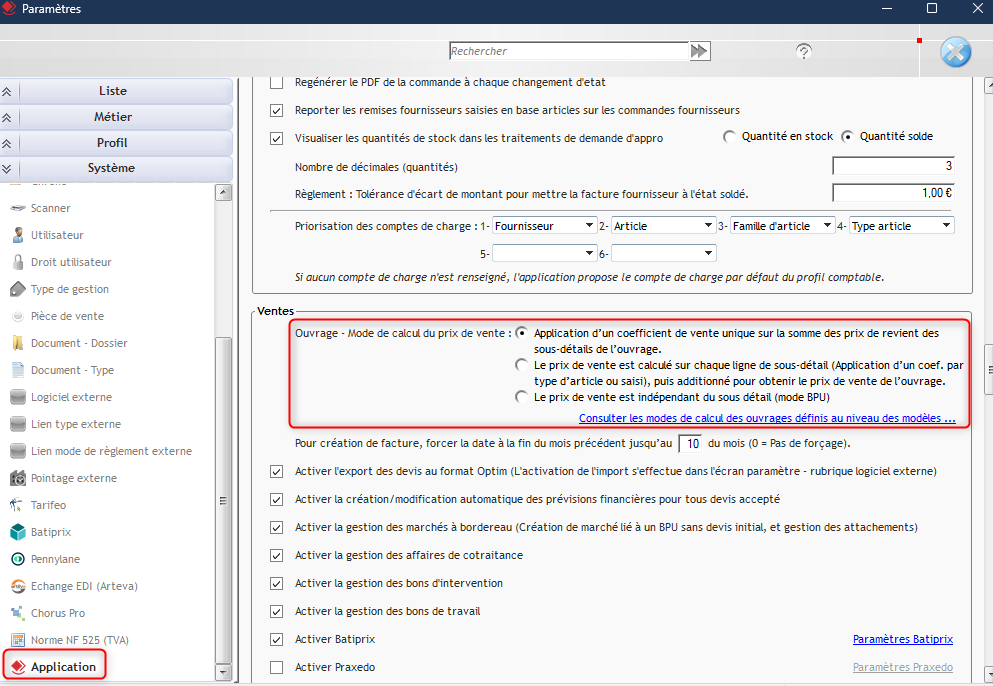 Paramètres

Rechercher

Liste
Métier
Profil
Système

Scanner
Utilisateur
Droit utilisateur
Type de gestion
Pièce de vente
Document - Dossier
Document - Type
Logiciel externe
Lien type externe
Lien mode de règlement externe
Pointage externe
Tarifeo
Batiprix
Pennylane
Echange EDI (Arteva)
Chorus Pro
Norme NF 525 (TVA)
Application

Regénérer le PDF de la commande à chaque changement d'etat
Reporter les remises fournisseurs saisies en base articles sur les commandes fournisseurs
Visualiser les quantités de stock dans les traitements de demande d'appro
Quantité en stock
Quantité solde
Nombre de décimales (quantités) 3
Règlement : Tolérance d'écart de montant pour mettre la facture fournisseur à l'état soldé. 1,00 €
Priorisation des comptes de charge : 1- Fournisseur 2- Article 3- Famille d'article 4- Type article
5- 6-
Si aucun compte de charge n'est renseigné, l'application propose le compte de charge par défaut du profil comptable.

Ventes
Ouvrage - Mode de calcul du prix de vente : Application d'un coefficient de vente unique sur la somme des prix de revient des sous-détails de l'ouvrage.
Le prix de vente est calculé sur chaque ligne de sous-détail (Application d'un coef. par type d'article ou saisi), puis additionné pour obtenir le prix de vente de l'ouvrage.
Le prix de vente est indépendant du sous détail (mode BPU)
Consulter les modes de calcul des ouvrages définis au niveau des modèles ...
Pour création de facture, forcer la date à la fin du mois précédent jusqu'au 10 du mois (0 = Pas de forçage).
Activer l'export des devis au format Optim (L'activation de l'import s'effectue dans l'écran paramètre - rubrique logiciel externe)
Activer la création/modification automatique des prévisions financières pour tous devis accepté
Activer la gestion des marchés à bordereau (Création de marché lié à un BPU sans devis initial, et gestion des attachements)
Activer la gestion des affaires de cotraitance
Activer la gestion des bons d'intervention
Activer la gestion des bons de travail
Activer Batiprix
Paramètres Batiprix
Activer Praxedo
Paramètres Praxedo